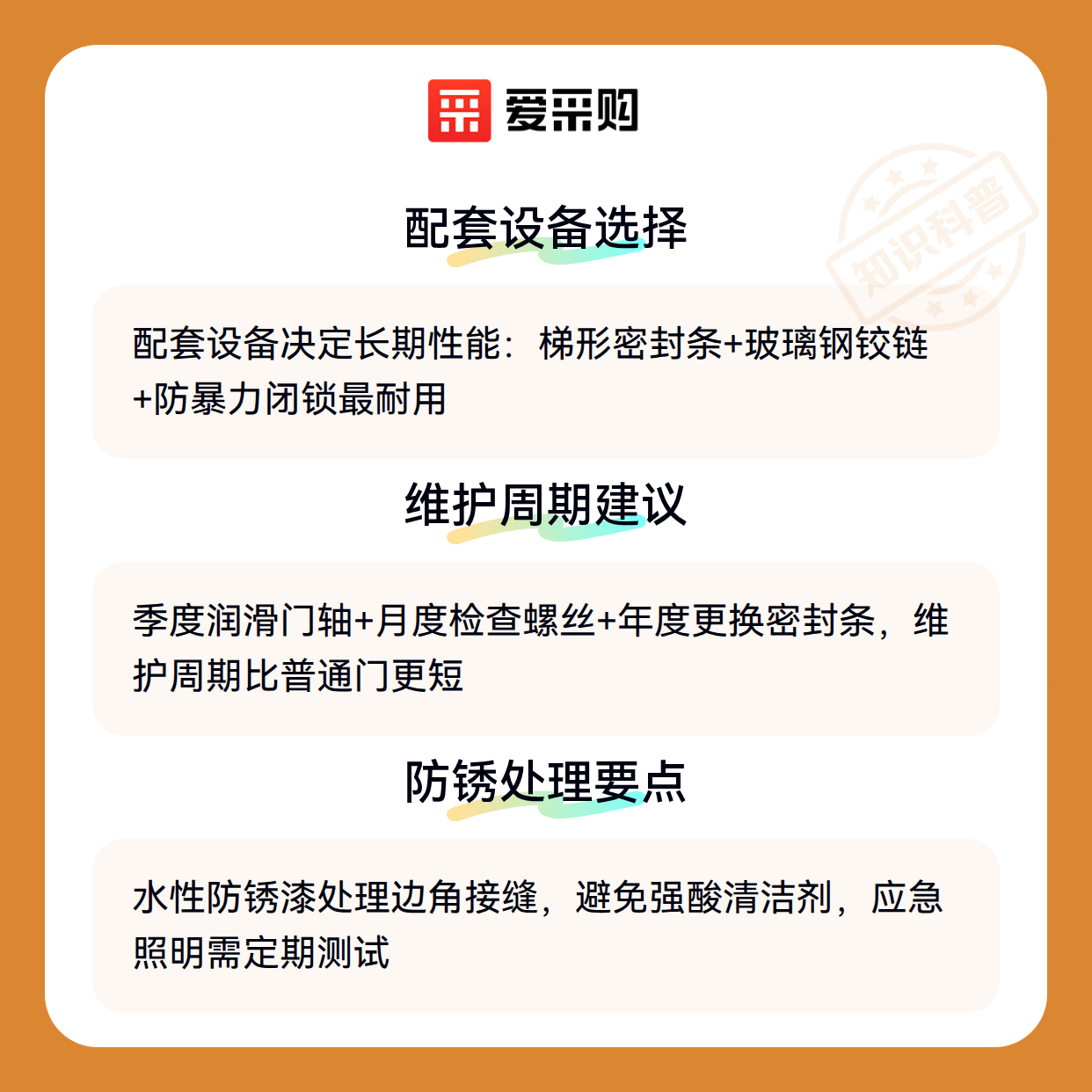 爱采购

配套设备选择

配套设备决定长期性能：梯形密封条+玻璃钢铰链+防暴力闭锁最耐用

维护周期建议

季度润滑门轴+月度检查螺丝+年度更换密封条，维护周期比普通门更短

防锈处理要点

水性防锈漆处理边角接缝，避免强酸清洁剂，应急照明需定期测试

知识科普